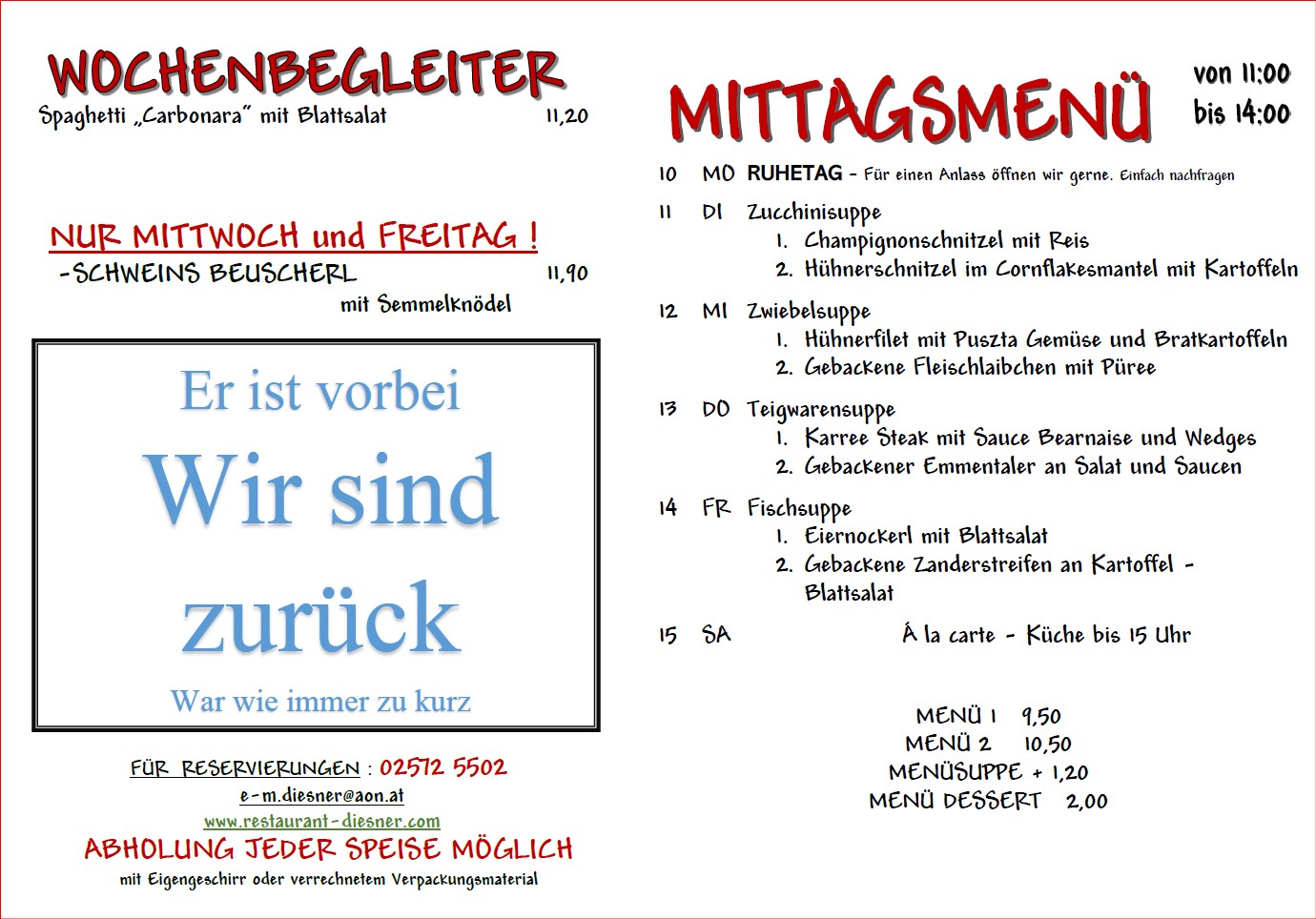 WOCHENBEGLEITER
Spaghetti „Carbonara" mit Blattsalat 11,20

NUR MITTWOCH und FREITAG !
-SCHWEINS BEUSCHERL 11,90
mit Semmelknödel

Er ist vorbei
Wir sind zurück
War wie immer zu kurz

FÜR RESERVIERUNGEN : 02572 5502
e-m.diesner@aon.at
www.restaurant-diesner.com
ABHOLUNG JEDER SPEISE MÖGLICH
mit Eigengeschirr oder verrechnetem Verpackungsmaterial

MITTAGSMENÜ
von 11:00
bis 14:00

10 MO RUHETAG - Für einen Anlass öffnen wir gerne. Einfach nachfragen

11 DI Zucchinisuppe
1. Champignonschnitzel mit Reis
2. Hühnerschnitzel im Cornflakesmantel mit Kartoffeln

12 MI Zwiebelsuppe
1. Hühnerfilet mit Puszta Gemüse und Bratkartoffeln
2. Gebackene Fleischlaibchen mit Püree

13 DO Teigwarensuppe
1. Karree Steak mit Sauce Bearnaise und Wedges
2. Gebackener Emmentaler an Salat und Saucen

14 FR Fischsuppe
1. Eiernockerl mit Blattsalat
2. Gebackene Zanderstreifen an Kartoffel - Blattsalat

15 SA À la carte - Küche bis 15 Uhr

MENÜ 1 9,50
MENÜ 2 10,50
MENÜSUPPE + 1,20
MENÜ DESSERT 2,00